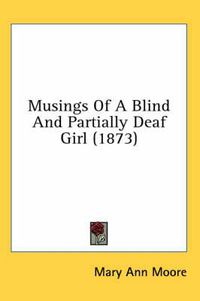 Musings Of A Blind And Partially Deaf Girl (1873)

Mary Ann Moore